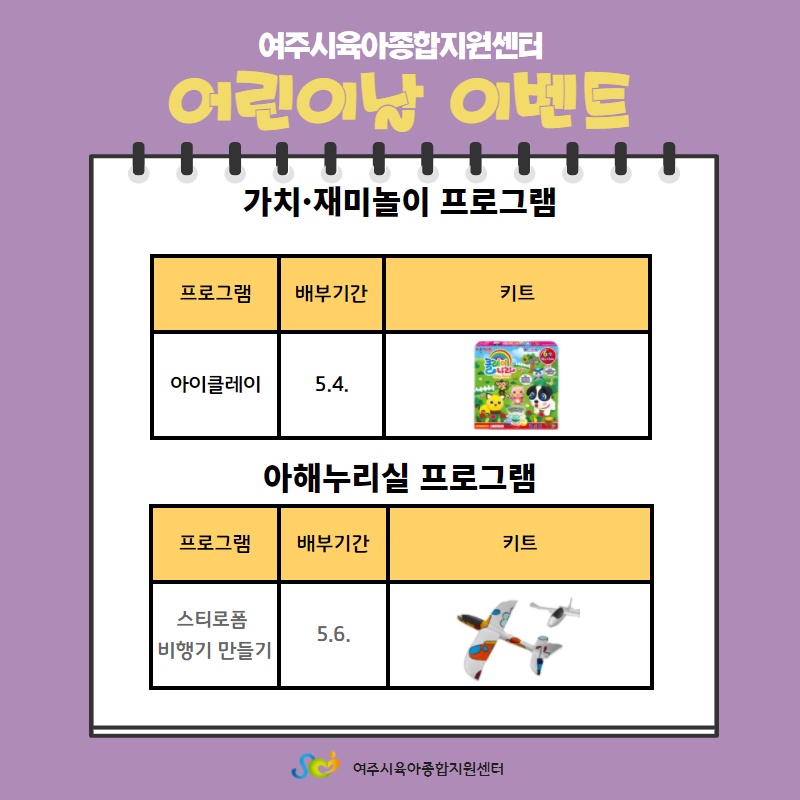 여주시육아종합지원센터

어린이날 이벤트

가치·재미놀이 프로그램

| 프로그램 | 배부기간 | 키트 |
|---|---|---|
| 아이클레이 | 5.4. | |

아해누리실 프로그램

| 프로그램 | 배부기간 | 키트 |
|---|---|---|
| 스티로폼 비행기 만들기 | 5.6. | |

여주시육아종합지원센터